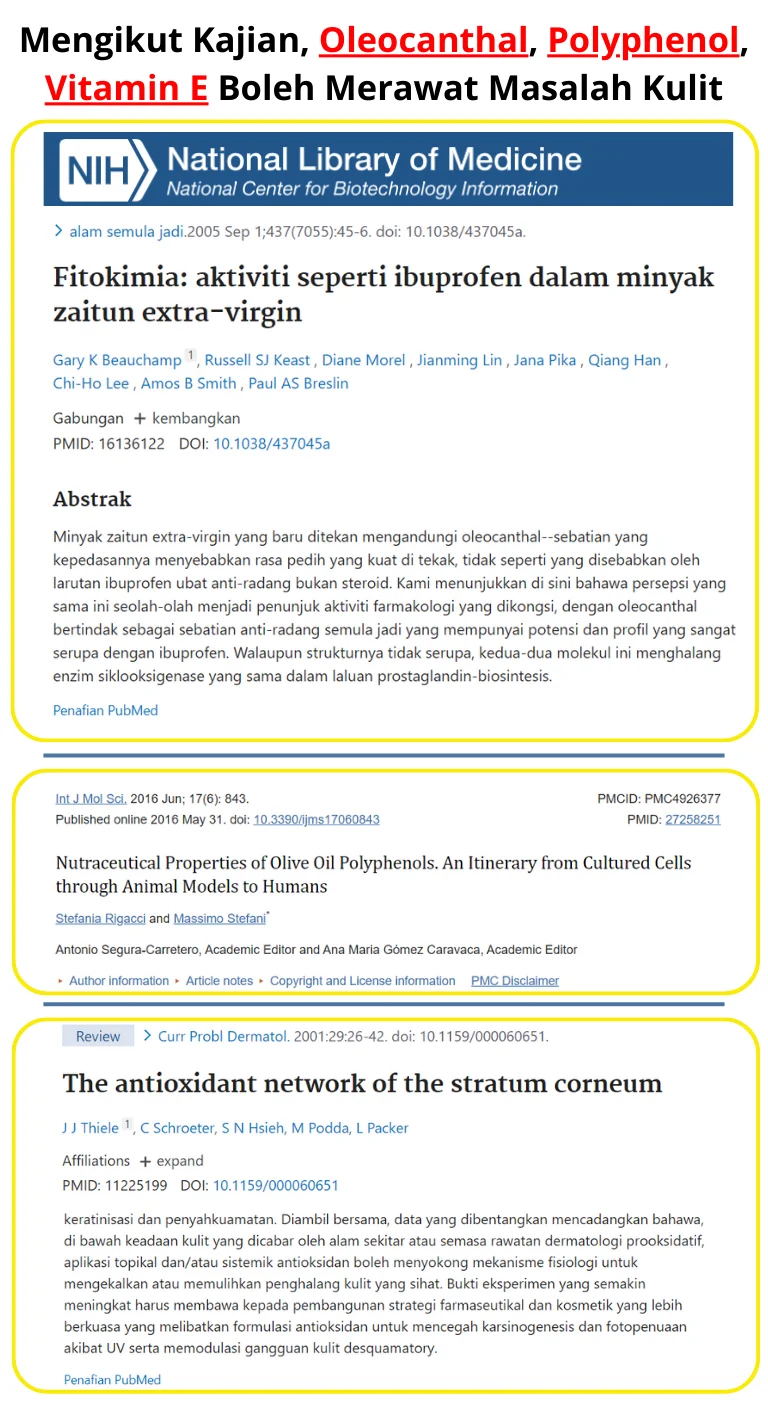 Mengikut Kajian, Oleocanthal, Polyphenol, Vitamin E Boleh Merawat Masalah Kulit

NIH National Library of Medicine
National Center for Biotechnology Information

> alam semula jadi.2005 Sep 1;437(7055):45-6. doi: 10.1038/437045a.

Fitokimia: aktiviti seperti ibuprofen dalam minyak zaitun extra-virgin

Gary K Beauchamp 1, Russell SJ Keast, Diane Morel, Jianming Lin, Jana Pika, Qiang Han, Chi-Ho Lee, Amos B Smith, Paul AS Breslin

Gabungan + kembangkan
PMID: 16136122 DOI: 10.1038/437045a

Abstrak

Minyak zaitun extra-virgin yang baru ditekan mengandungi oleocanthal--sebatian yang kepedasannya menyebabkan rasa pedih yang kuat di tekak, tidak seperti yang disebabkan oleh larutan ibuprofen ubat anti-radang bukan steroid. Kami menunjukkan di sini bahawa persepsi yang sama ini seolah-olah menjadi penunjuk aktiviti farmakologi yang dikongsi, dengan oleocanthal bertindak sebagai sebatian anti-radang semula jadi yang mempunyai potensi dan profil yang sangat serupa dengan ibuprofen. Walaupun strukturnya tidak serupa, kedua-dua molekul ini menghalang enzim siklooksigenase yang sama dalam laluan prostaglandin-biosintesis.

Penafian PubMed

Int J Mol Sci. 2016 Jun; 17(6): 843.
Published online 2016 May 31. doi: 10.3390/ijms17060843
PMCID: PMC4926377
PMID: 27258251

Nutraceutical Properties of Olive Oil Polyphenols. An Itinerary from Cultured Cells through Animal Models to Humans

Stefania Rigacci and Massimo Stefani*

Antonio Segura-Carretero, Academic Editor and Ana Maria Gómez Caravaca, Academic Editor

▸ Author information ▸ Article notes ▸ Copyright and License information PMC Disclaimer

Review > Curr Probl Dermatol. 2001:29:26-42. doi: 10.1159/000060651.

The antioxidant network of the stratum corneum

J J Thiele 1, C Schroeter, S N Hsieh, M Podda, L Packer

Affiliations + expand
PMID: 11225199 DOI: 10.1159/000060651

keratinisasi dan penyahkuamatan. Diambil bersama, data yang dibentangkan mencadangkan bahawa, di bawah keadaan kulit yang dicabar oleh alam sekitar atau semasa rawatan dermatologi prooksidatif, aplikasi topikal dan/atau sistemik antioksidan boleh menyokong mekanisme fisiologi untuk mengekalkan atau memulihkan penghalang kulit yang sihat. Bukti eksperimen yang semakin meningkat harus membawa kepada pembangunan strategi farmaseutikal dan kosmetik yang lebih berkuasa yang melibatkan formulasi antioksidan untuk mencegah karsinogenesis dan fotopenuaan akibat UV serta memodulasi gangguan kulit desquamatory.

Penafian PubMed